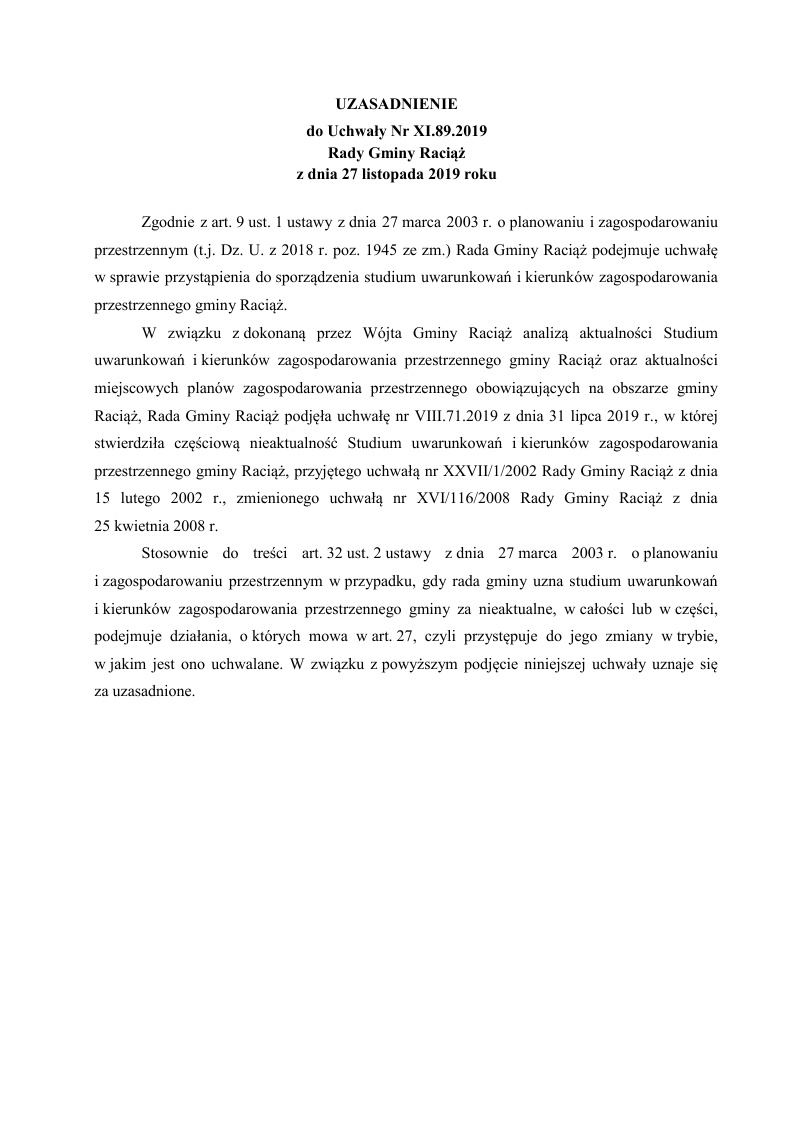 UZASADNIENIE
do Uchwały Nr XI.89.2019
Rady Gminy Raciąż
z dnia 27 listopada 2019 roku

Zgodnie z art. 9 ust. 1 ustawy z dnia 27 marca 2003 r. o planowaniu i zagospodarowaniu przestrzennym (t.j. Dz. U. z 2018 r. poz. 1945 ze zm.) Rada Gminy Raciąż podejmuje uchwałę w sprawie przystąpienia do sporządzenia studium uwarunkowań i kierunków zagospodarowania przestrzennego gminy Raciąż.

W związku z dokonaną przez Wójta Gminy Raciąż analizą aktualności Studium uwarunkowań i kierunków zagospodarowania przestrzennego gminy Raciąż oraz aktualności miejscowych planów zagospodarowania przestrzennego obowiązujących na obszarze gminy Raciąż, Rada Gminy Raciąż podjęła uchwałę nr VIII.71.2019 z dnia 31 lipca 2019 r., w której stwierdziła częściową nieaktualność Studium uwarunkowań i kierunków zagospodarowania przestrzennego gminy Raciąż, przyjętego uchwałą nr XXVII/1/2002 Rady Gminy Raciąż z dnia 15 lutego 2002 r., zmienionego uchwałą nr XVI/116/2008 Rady Gminy Raciąż z dnia 25 kwietnia 2008 r.

Stosownie do treści art. 32 ust. 2 ustawy z dnia 27 marca 2003 r. o planowaniu i zagospodarowaniu przestrzennym w przypadku, gdy rada gminy uzna studium uwarunkowań i kierunków zagospodarowania przestrzennego gminy za nieaktualne, w całości lub w części, podejmuje działania, o których mowa w art. 27, czyli przystępuje do jego zmiany w trybie, w jakim jest ono uchwalane. W związku z powyższym podjęcie niniejszej uchwały uznaje się za uzasadnione.